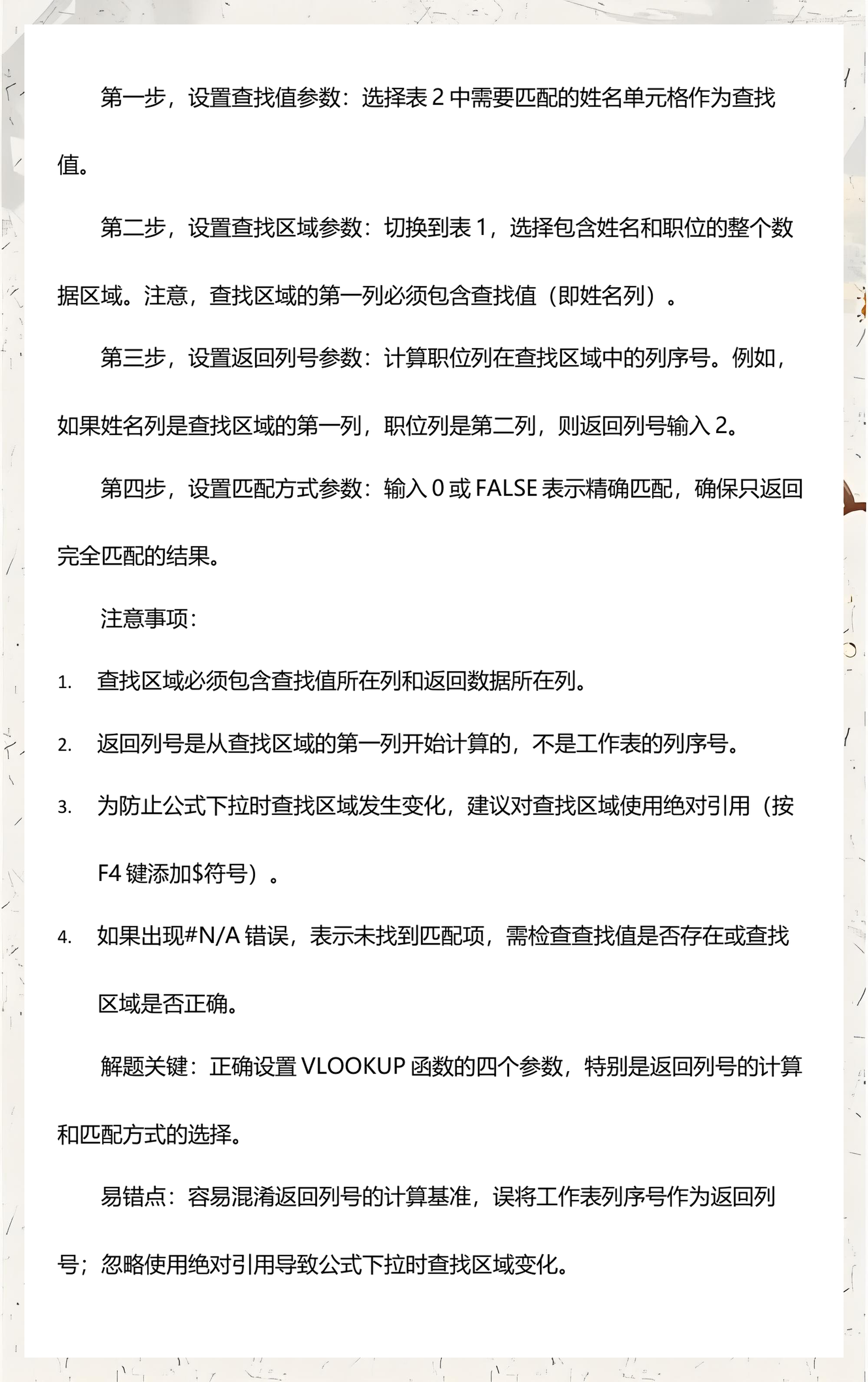 第一步，设置查找值参数：选择表2中需要匹配的姓名单元格作为查找值。

第二步，设置查找区域参数：切换到表1，选择包含姓名和职位的整个数据区域。注意，查找区域的第一列必须包含查找值（即姓名列）。

第三步，设置返回列号参数：计算职位列在查找区域中的列序号。例如，如果姓名列是查找区域的第一列，职位列是第二列，则返回列号输入2。

第四步，设置匹配方式参数：输入0或FALSE表示精确匹配，确保只返回完全匹配的结果。

注意事项：

1.查找区域必须包含查找值所在列和返回数据所在列。

2.返回列号是从查找区域的第一列开始计算的，不是工作表的列序号。

3.为防止公式下拉时查找区域发生变化，建议对查找区域使用绝对引用（按F4键添加$符号）。

4.如果出现#N/A错误，表示未找到匹配项，需检查查找值是否存在或查找区域是否正确。

解题关键：正确设置VLOOKUP函数的四个参数，特别是返回列号的计算和匹配方式的选择。

易错点：容易混淆返回列号的计算基准，误将工作表列序号作为返回列号；忽略使用绝对引用导致公式下拉时查找区域变化。